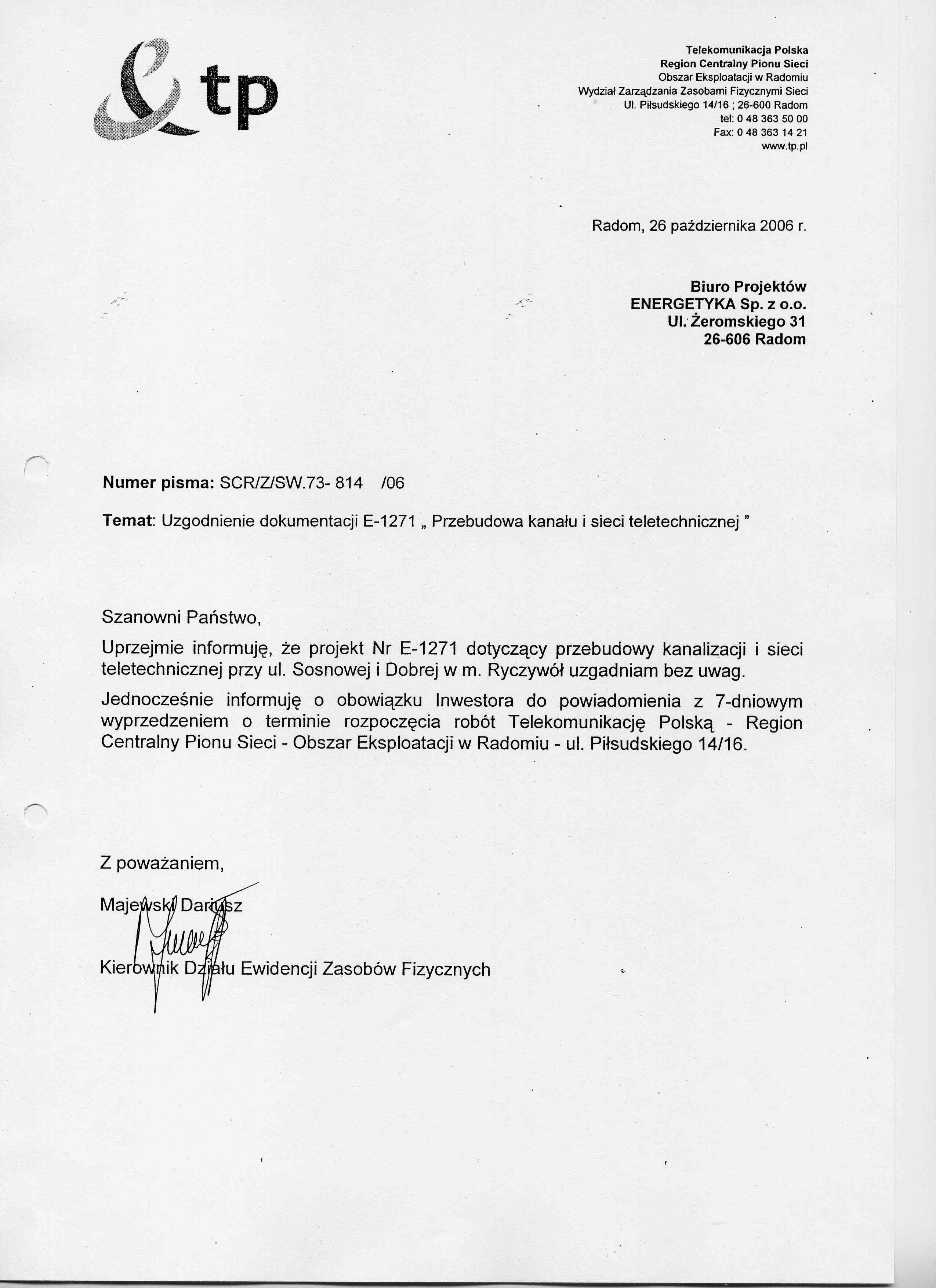 tp

Telekomunikacja Polska
Region Centralny Pionu Sieci
Obszar Eksploatacji w Radomiu
Wydział Zarządzania Zasobami Fizycznymi Sieci
Ul. Piłsudskiego 14/16 ; 26-600 Radom
tel: 0 48 363 50 00
Fax: 0 48 363 14 21
www.tp.pl

Radom, 26 października 2006 r.

Biuro Projektów
ENERGETYKA Sp. z o.o.
Ul. Żeromskiego 31
26-606 Radom

Numer pisma: SCR/Z/SW.73- 814 /06

Temat: Uzgodnienie dokumentacji E-1271 „ Przebudowa kanału i sieci teletechnicznej ”

Szanowni Państwo,

Uprzejmie informuję, że projekt Nr E-1271 dotyczący przebudowy kanalizacji i sieci teletechnicznej przy ul. Sosnowej i Dobrej w m. Ryczywół uzgadniam bez uwag.

Jednocześnie informuję o obowiązku Inwestora do powiadomienia z 7-dniowym wyprzedzeniem o terminie rozpoczęcia robót Telekomunikację Polską - Region Centralny Pionu Sieci - Obszar Eksploatacji w Radomiu - ul. Piłsudskiego 14/16.

Z poważaniem,

Majewski Dariusz

Kierownik Działu Ewidencji Zasobów Fizycznych